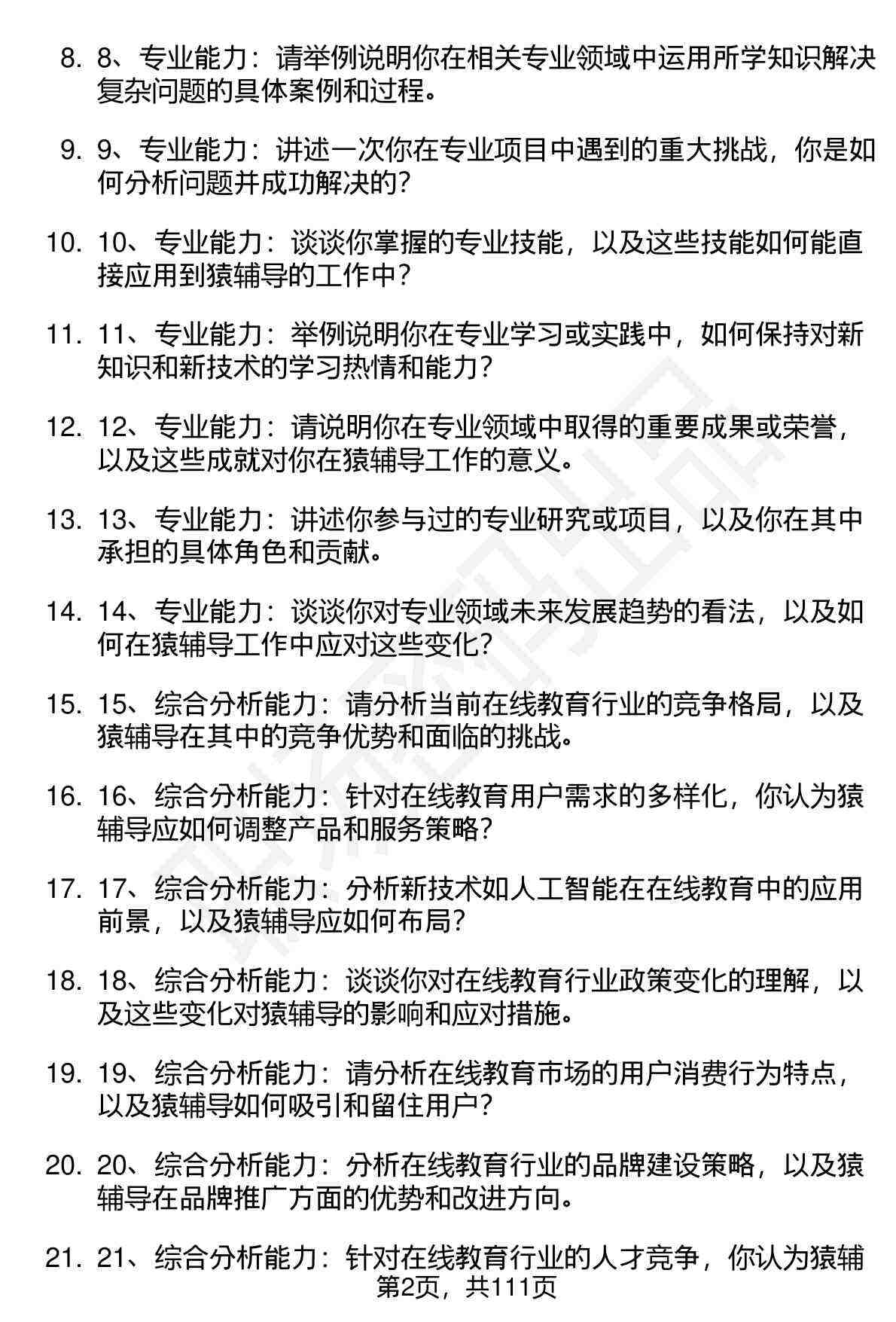 8. 8、专业能力：请举例说明你在相关专业领域中运用所学知识解决复杂问题的具体案例和过程。

9. 9、专业能力：讲述一次你在专业项目中遇到的重大挑战，你是如何分析问题并成功解决的？

10. 10、专业能力：谈谈你掌握的专业技能，以及这些技能如何能直接应用到猿辅导的工作中？

11. 11、专业能力：举例说明你在专业学习或实践中，如何保持对新知识和新技术的学习热情和能力？

12. 12、专业能力：请说明你在专业领域中取得的重要成果或荣誉，以及这些成就对你在猿辅导工作的意义。

13. 13、专业能力：讲述你参与过的专业研究或项目，以及你在其中承担的具体角色和贡献。

14. 14、专业能力：谈谈你对专业领域未来发展趋势的看法，以及如何在猿辅导工作中应对这些变化？

15. 15、综合分析能力：请分析当前在线教育行业的竞争格局，以及猿辅导在其中的竞争优势和面临的挑战。

16. 16、综合分析能力：针对在线教育用户需求的多样化，你认为猿辅导应如何调整产品和服务策略？

17. 17、综合分析能力：分析新技术如人工智能在在线教育中的应用前景，以及猿辅导应如何布局？

18. 18、综合分析能力：谈谈你对在线教育行业政策变化的理解，以及这些变化对猿辅导的影响和应对措施。

19. 19、综合分析能力：请分析在线教育市场的用户消费行为特点，以及猿辅导如何吸引和留住用户？

20. 20、综合分析能力：分析在线教育行业的品牌建设策略，以及猿辅导在品牌推广方面的优势和改进方向。

21. 21、综合分析能力：针对在线教育行业的人才竞争，你认为猿辅

第2页，共111页